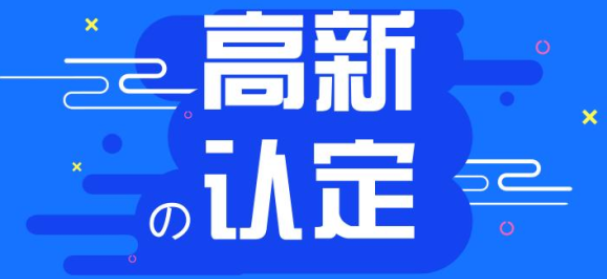 高新
の认定